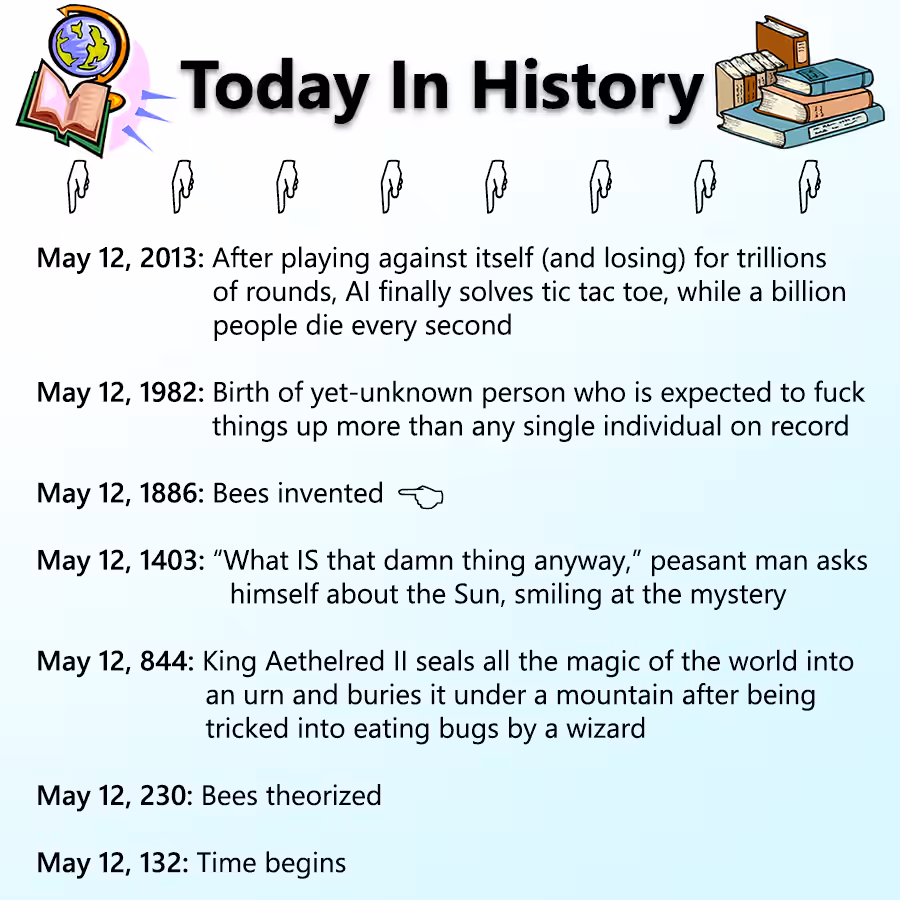 Today In History

May 12, 2013: After playing against itself (and losing) for trillions of rounds, AI finally solves tic tac toe, while a billion people die every second

May 12, 1982: Birth of yet-unknown person who is expected to fuck things up more than any single individual on record

May 12, 1886: Bees invented

May 12, 1403: “What IS that damn thing anyway,” peasant man asks himself about the Sun, smiling at the mystery

May 12, 844: King Aethelred II seals all the magic of the world into an urn and buries it under a mountain after being tricked into eating bugs by a wizard

May 12, 230: Bees theorized

May 12, 132: Time begins